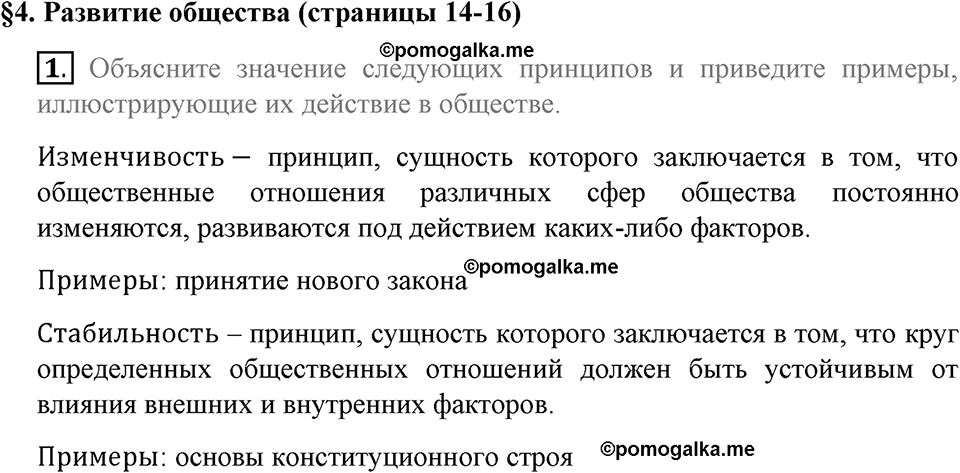 §4. Развитие общества (страницы 14-16)

©pomogalka.me

1. Объясните значение следующих принципов и приведите примеры, иллюстрирующие их действие в обществе.

Изменчивость – принцип, сущность которого заключается в том, что общественные отношения различных сфер общества постоянно изменяются, развиваются под действием каких-либо факторов.

Примеры: принятие нового закона ©pomogalka.me

Стабильность – принцип, сущность которого заключается в том, что круг определенных общественных отношений должен быть устойчивым от влияния внешних и внутренних факторов.

Примеры: основы конституционного строя ©pomogalka.me